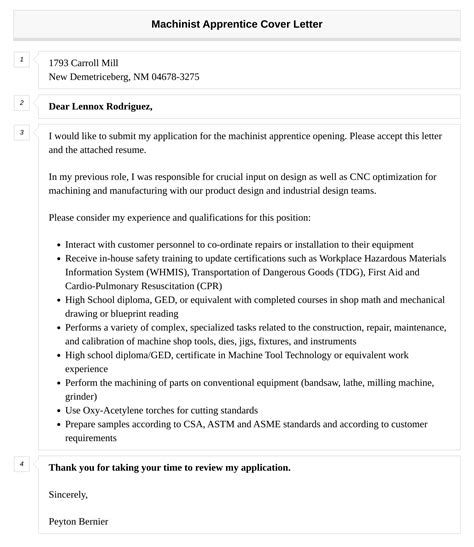 Machinist Apprentice Cover Letter

1

1793 Carroll Mill
New Demetriceberg, NM 04678-3275

2

Dear Lennox Rodriguez,

3

I would like to submit my application for the machinist apprentice opening. Please accept this letter and the attached resume.

In my previous role, I was responsible for crucial input on design as well as CNC optimization for machining and manufacturing with our product design and industrial design teams.

Please consider my experience and qualifications for this position:

- Interact with customer personnel to co-ordinate repairs or installation to their equipment
- Receive in-house safety training to update certifications such as Workplace Hazardous Materials Information System (WHMIS), Transportation of Dangerous Goods (TDG), First Aid and Cardio-Pulmonary Resuscitation (CPR)
- High School diploma, GED, or equivalent with completed courses in shop math and mechanical drawing or blueprint reading
- Performs a variety of complex, specialized tasks related to the construction, repair, maintenance, and calibration of machine shop tools, dies, jigs, fixtures, and instruments
- High school diploma/GED, certificate in Machine Tool Technology or equivalent work experience
- Perform the machining of parts on conventional equipment (bandsaw, lathe, milling machine, grinder)
- Use Oxy-Acetylene torches for cutting standards
- Prepare samples according to CSA, ASTM and ASME standards and according to customer requirements

4

Thank you for taking your time to review my application.

Sincerely,

Peyton Bernier